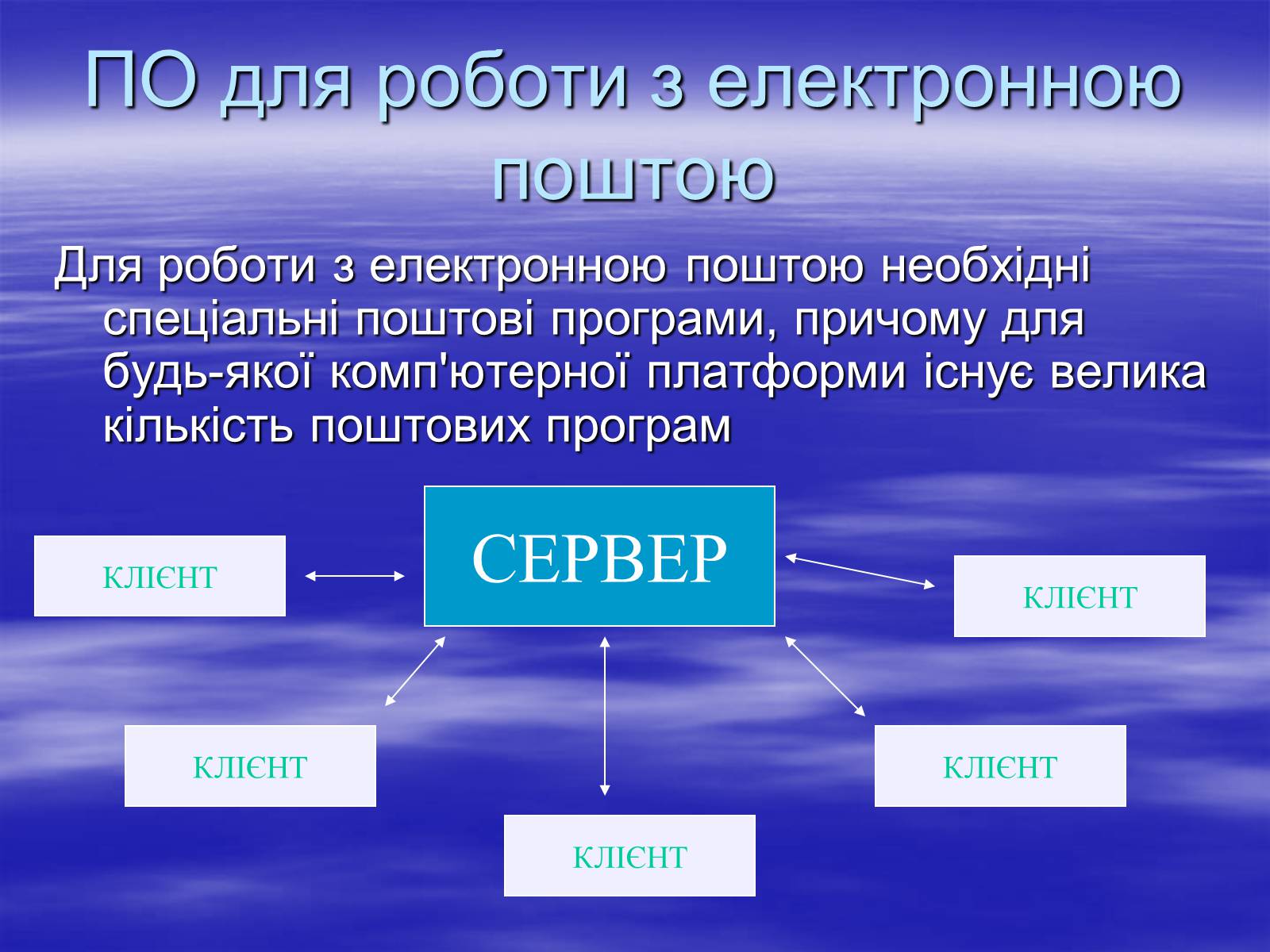 ПО для роботи з електронною поштою

Для роботи з електронною поштою необхідні спеціальні поштові програми, причому для будь-якої комп'ютерної платформи існує велика кількість поштових програм

КЛІЄНТ

СЕРВЕР

КЛІЄНТ

КЛІЄНТ

КЛІЄНТ

КЛІЄНТ